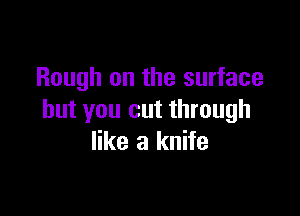 Rough on the surface
but you cut through
like a knife